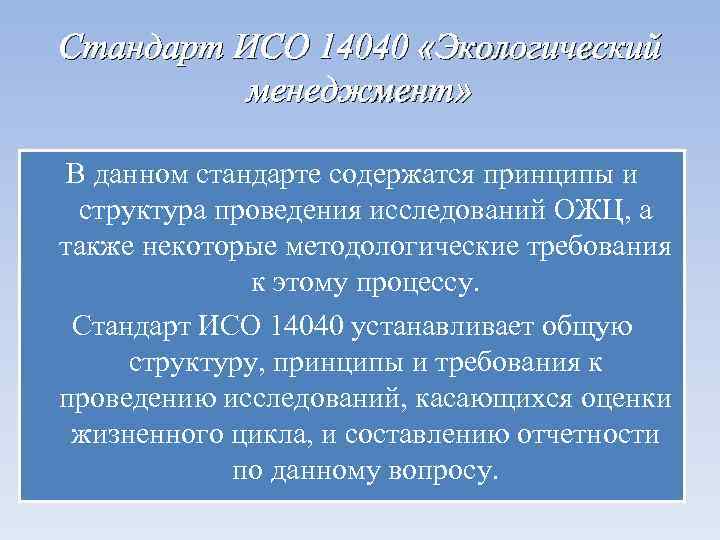 Стандарт ИСО 14040 «Экологический менеджмент»

В данном стандарте содержатся принципы и структура проведения исследований ОЖЦ, а также некоторые методологические требования к этому процессу.

Стандарт ИСО 14040 устанавливает общую структуру, принципы и требования к проведению исследований, касающихся оценки жизненного цикла, и составлению отчетности по данному вопросу.